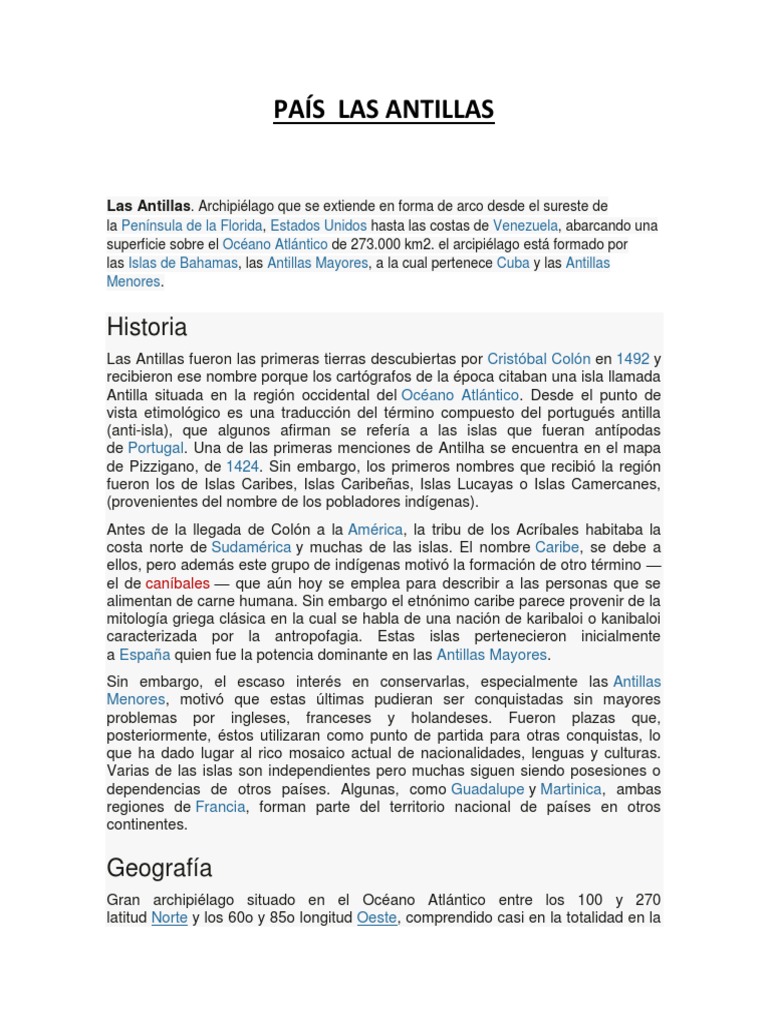 PAÍS LAS ANTILLAS

Las Antillas. Archipiélago que se extiende en forma de arco desde el sureste de la Península de la Florida, Estados Unidos hasta las costas de Venezuela, abarcando una superficie sobre el Océano Atlántico de 273.000 km2. el arcipiélago está formado por las Islas de Bahamas, las Antillas Mayores, a la cual pertenece Cuba y las Antillas Menores.

Historia

Las Antillas fueron las primeras tierras descubiertas por Cristóbal Colón en 1492 y recibieron ese nombre porque los cartógrafos de la época citaban una isla llamada Antilla situada en la región occidental del Océano Atlántico. Desde el punto de vista etimológico es una traducción del término compuesto del portugués antilla (anti-isla), que algunos afirman se refería a las islas que fueran antípodas de Portugal. Una de las primeras menciones de Antilha se encuentra en el mapa de Pizzigano, de 1424. Sin embargo, los primeros nombres que recibió la región fueron los de Islas Caribes, Islas Caribeñas, Islas Lucayas o Islas Camercanes, (provenientes del nombre de los pobladores indígenas).

Antes de la llegada de Colón a la América, la tribu de los Acríbales habitaba la costa norte de Sudamérica y muchas de las islas. El nombre Caribe, se debe a ellos, pero además este grupo de indígenas motivó la formación de otro término — el de caníbales — que aún hoy se emplea para describir a las personas que se alimentan de carne humana. Sin embargo el etnónimo caribe parece provenir de la mitología griega clásica en la cual se habla de una nación de karibaloi o kanibaloi caracterizada por la antropofagia. Estas islas pertenecieron inicialmente a España quien fue la potencia dominante en las Antillas Mayores.

Sin embargo, el escaso interés en conservarlas, especialmente las Antillas Menores, motivó que estas últimas pudieran ser conquistadas sin mayores problemas por ingleses, franceses y holandeses. Fueron plazas que, posteriormente, éstos utilizaran como punto de partida para otras conquistas, lo que ha dado lugar al rico mosaico actual de nacionalidades, lenguas y culturas. Varias de las islas son independientes pero muchas siguen siendo posesiones o dependencias de otros países. Algunas, como Guadalupe y Martinica, ambas regiones de Francia, forman parte del territorio nacional de países en otros continentes.

Geografía

Gran archipiélago situado en el Océano Atlántico entre los 100 y 270 latitud Norte y los 60o y 85o longitud Oeste, comprendido casi en la totalidad en la